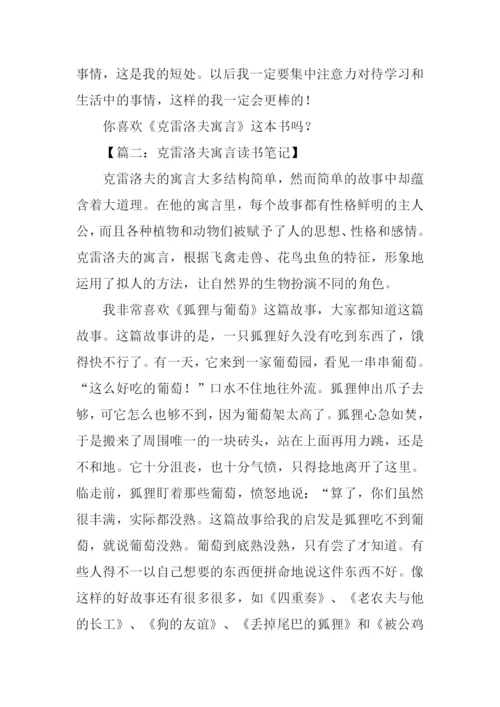 事情，这是我的短处。以后我一定要集中注意力对待学习和生活中的事情，这样的我一定会更棒的！

你喜欢《克雷洛夫寓言》这本书吗？

【篇二：克雷洛夫寓言读书笔记】

克雷洛夫的寓言大多结构简单，然而简单的故事中却蕴含着大道理。在他的寓言里，每个故事都有性格鲜明的主人公，而且各种植物和动物们被赋予了人的思想、性格和感情。克雷洛夫的寓言，根据飞禽走兽、花鸟虫鱼的特征，形象地运用了拟人的方法，让自然界的生物扮演不同的角色。

我非常喜欢《狐狸与葡萄》这篇故事，大家都知道这篇故事。这篇故事讲的是，一只狐狸好久没有吃到东西了，饿得快不行了。有一天，它来到一家葡萄园，看见一串串葡萄。“这么好吃的葡萄！”口水不住地往外流。狐狸伸出爪子去够，可它怎么也够不到，因为葡萄架太高了。狐狸心急如焚，于是搬来了周围唯一的一块砖头，站在上面再用力跳，还是不和地。它十分沮丧，也十分气愤，只得捻地离开了这里。临走前，狐狸盯着那些葡萄，愤怒地说：“算了，你们虽然很丰满，实际都没熟。这篇故事给我的启发是狐狸吃不到葡萄，就说葡萄没熟。葡萄到底熟没熟，只有尝了才知道。有些人得不一以自己想要的东西便拼命地说这件东西不好。像这样的好故事还有很多很多，如《四重奏》、《老农夫与他的长工》、《狗的友谊》、《丢掉尾巴的狐狸》和《被公鸡